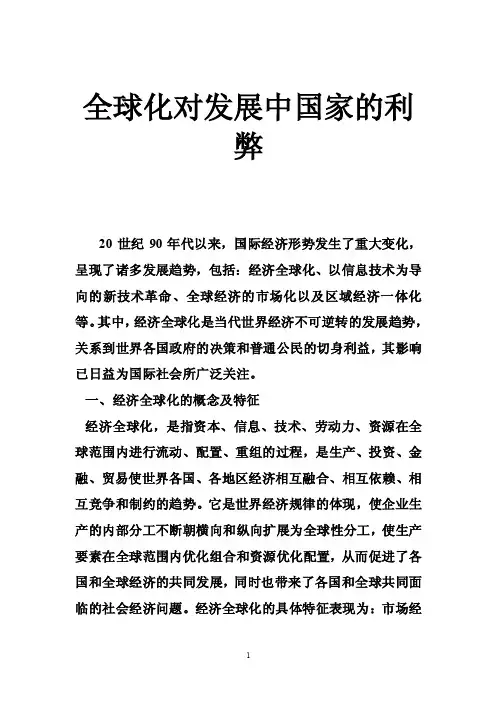 全球化对发展中国家的利弊

20 世纪 90 年代以来，国际经济形势发生了重大变化，呈现了诸多发展趋势，包括：经济全球化、以信息技术为导向的新技术革命、全球经济的市场化以及区域经济一体化等。其中，经济全球化是当代世界经济不可逆转的发展趋势，关系到世界各国政府的决策和普通公民的切身利益，其影响已日益为国际社会所广泛关注。

一、经济全球化的概念及特征

经济全球化，是指资本、信息、技术、劳动力、资源在全球范围内进行流动、配置、重组的过程，是生产、投资、金融、贸易使世界各国、各地区经济相互融合、相互依赖、相互竞争和制约的趋势。它是世界经济规律的体现，使企业生产的内部分工不断朝横向和纵向扩展为全球性分工，使生产要素在全球范围内优化组合和资源优化配置，从而促进了各国和全球经济的共同发展，同时也带来了各国和全球共同面临的社会经济问题。经济全球化的具体特征表现为：市场经

1